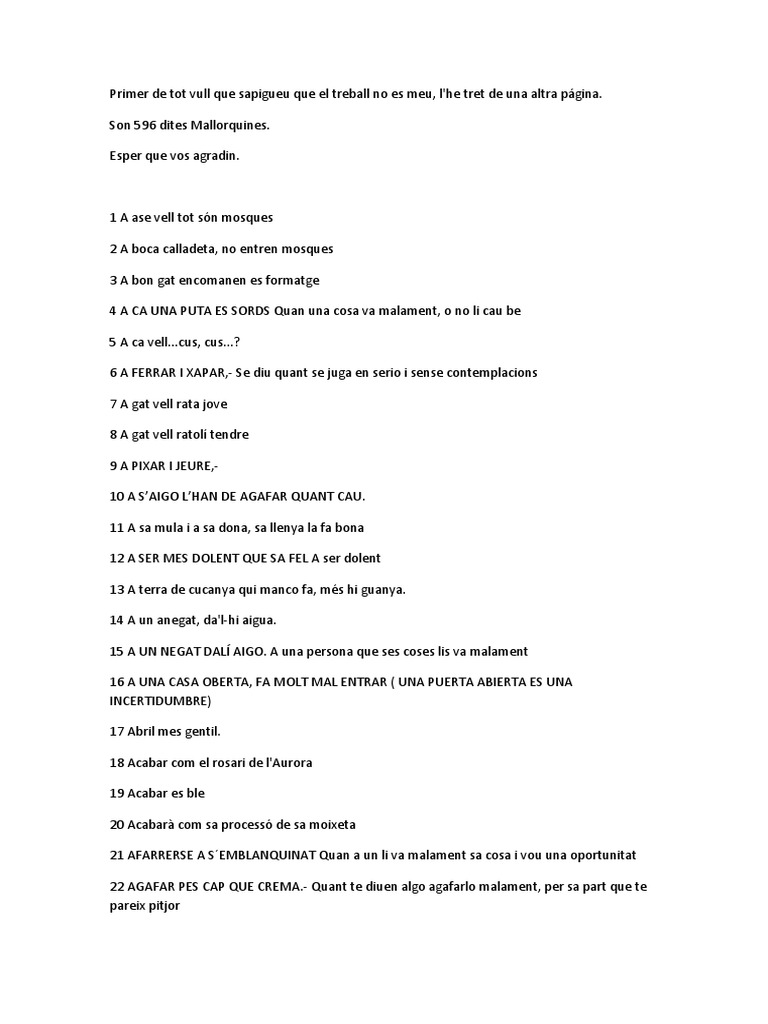 Primer de tot vull que sapigueu que el treball no es meu, l'he tret de una altra página.

Son 596 dites Mallorquines.

Esper que vos agradin.

1 A ase vell tot són mosques

2 A boca calladeta, no entren mosques

3 A bon gat encomanen es formatge

4 A CA UNA PUTA ES SORDS Quan una cosa va malament, o no li cau be

5 A ca vell...cus, cus...?

6 A FERRAR I XAPAR,- Se diu quant se juga en serio i sense contemplacions

7 A gat vell rata jove

8 A gat vell ratolí tendre

9 A PIXAR I JEURE,-

10 A S'AIGO L'HAN DE AGAFAR QUANT CAU.

11 A sa mula i a sa dona, sa llenya la fa bona

12 A SER MES DOLENT QUE SA FEL A ser dolent

13 A terra de cucanya qui manco fa, més hi guanya.

14 A un anegat, da'l-hi aigua.

15 A UN NEGAT DALÍ AIGO. A una persona que ses coses lis va malament

16 A UNA CASA OBERTA, FA MOLT MAL ENTRAR ( UNA PUERTA ABIERTA ES UNA INCERTIDUMBRE)

17 Abril mes gentil.

18 Acabar com el rosari de l'Aurora

19 Acabar es ble

20 Acabarà com sa processó de sa moixeta

21 AFARRERSE A S´EMBLANQUINAT Quan a un li va malament sa cosa i vou una oportunitat

22 AGAFAR PES CAP QUE CREMA.- Quant te diuen algo agafarlo malament, per sa part que te pareix pitjor